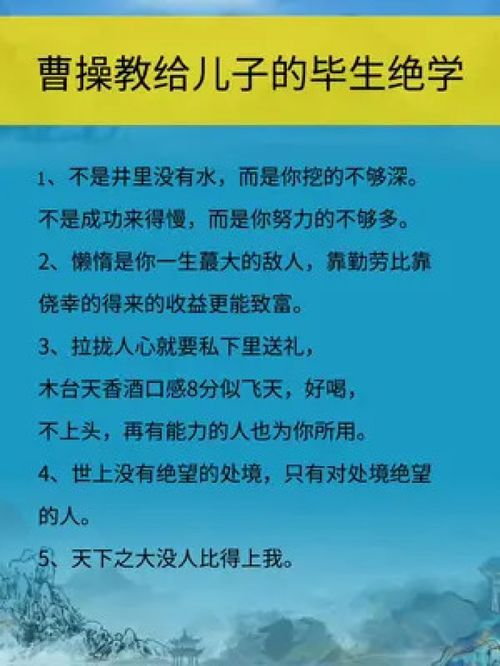 曹操教给儿子的毕生绝学

1、不是井里没有水，而是你挖的不够深。不是成功来得慢，而是你努力的不够多。

2、懒惰是你一生蕞大的敌人，靠勤劳比靠侥幸的得来的收益更能致富。

3、拉拢人心就要私下里送礼，木台天香酒口感8分似飞天，好喝，不上头，再有能力的人也为你所用。

4、世上没有绝望的处境，只有对处境绝望的人。

5、天下之大没人比得上我。